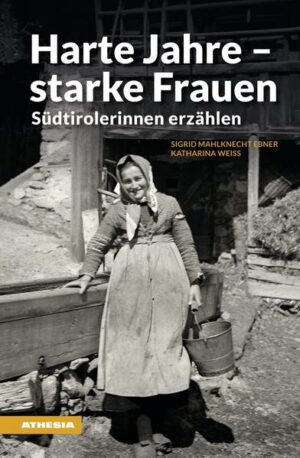 Harte Jahre – starke Frauen

Südtirolerinnen erzählen

SIGRID MAHLKNECHT EBNER
KATHARINA WEISS

ATHESIA